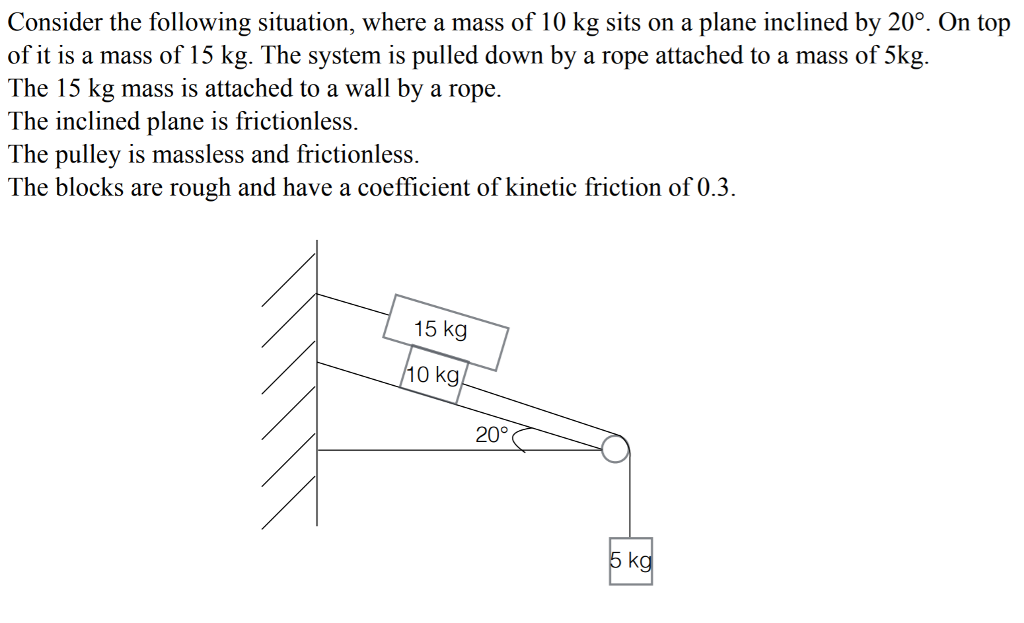 Consider the following situation, where a mass of 10 kg sits on a plane inclined by 20°. On top of it is a mass of 15 kg. The system is pulled down by a rope attached to a mass of 5kg.
The 15 kg mass is attached to a wall by a rope.
The inclined plane is frictionless.
The pulley is massless and frictionless.
The blocks are rough and have a coefficient of kinetic friction of 0.3.

15 kg
10 kg
20°
5 kg